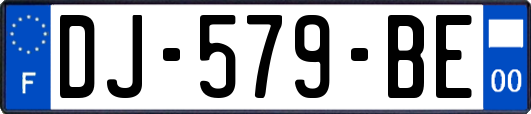 F
DJ-579-BE
00